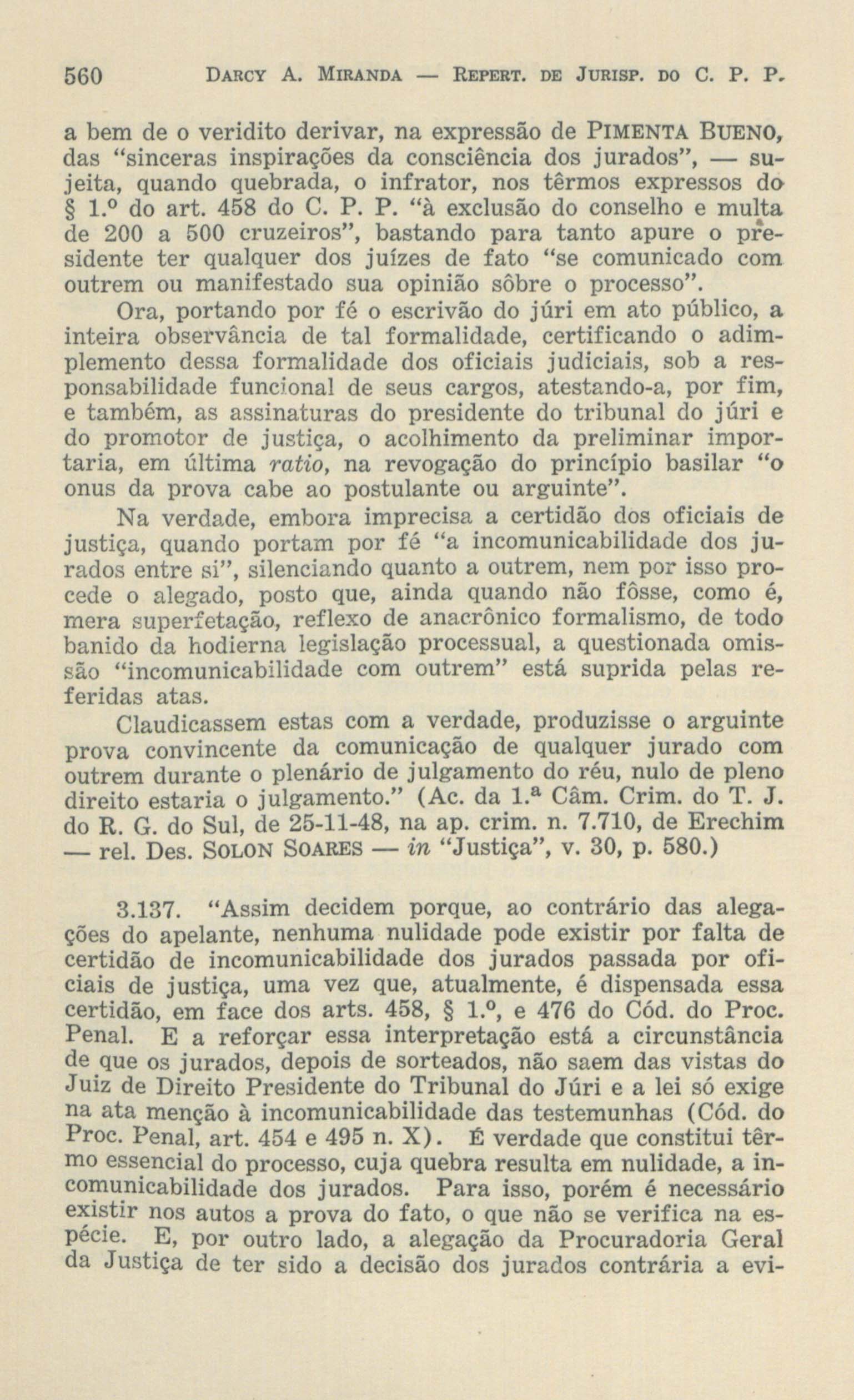 560 DARCY A. MIRANDA — REPERT. DE JURISP. DO C. P. P.

a bem de o veridito derivar, na expressão de PIMENTA BUENO, das "sinceras inspirações da consciência dos jurados", — sujeita, quando quebrada, o infrator, nos têrmos expressos do § 1.º do art. 458 do C. P. P. "à exclusão do conselho e multa de 200 a 500 cruzeiros", bastando para tanto apure o presidente ter qualquer dos juízes de fato "se comunicado com outrem ou manifestado sua opinião sôbre o processo".

Ora, portando por fé o escrivão do júri em ato público, a inteira observância de tal formalidade, certificando o adimplemento dessa formalidade dos oficiais judiciais, sob a responsabilidade funcional de seus cargos, atestando-a, por fim, e também, as assinaturas do presidente do tribunal do júri e do promotor de justiça, o acolhimento da preliminar importaria, em última ratio, na revogação do princípio basilar "o onus da prova cabe ao postulante ou arguinte".

Na verdade, embora imprecisa a certidão dos oficiais de justiça, quando portam por fé "a incomunicabilidade dos jurados entre si", silenciando quanto a outrem, nem por isso procede o alegado, posto que, ainda quando não fôsse, como é, mera superfetação, reflexo de anacrônico formalismo, de todo banido da hodierna legislação processual, a questionada omissão "incomunicabilidade com outrem" está suprida pelas referidas atas.

Claudicassem estas com a verdade, produzisse o arguinte prova convincente da comunicação de qualquer jurado com outrem durante o plenário de julgamento do réu, nulo de pleno direito estaria o julgamento." (Ac. da 1.ª Câm. Crim. do T. J. do R. G. do Sul, de 25-11-48, na ap. crim. n. 7.710, de Erechim — rel. Des. SOLON SOARES — in "Justiça", v. 30, p. 580.)

3.137. "Assim decidem porque, ao contrário das alegações do apelante, nenhuma nulidade pode existir por falta de certidão de incomunicabilidade dos jurados passada por oficiais de justiça, uma vez que, atualmente, é dispensada essa certidão, em face dos arts. 458, § 1.º, e 476 do Cód. do Proc. Penal. E a reforçar essa interpretação está a circunstância de que os jurados, depois de sorteados, não saem das vistas do Juiz de Direito Presidente do Tribunal do Júri e a lei só exige na ata menção à incomunicabilidade das testemunhas (Cód. do Proc. Penal, art. 454 e 495 n. X). É verdade que constitui têrmo essencial do processo, cuja quebra resulta em nulidade, a incomunicabilidade dos jurados. Para isso, porém é necessário existir nos autos a prova do fato, o que não se verifica na espécie. E, por outro lado, a alegação da Procuradoria Geral da Justiça de ter sido a decisão dos jurados contrária a evi-